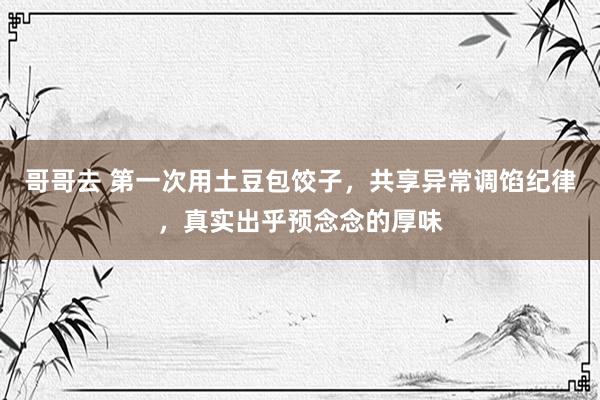 哥哥去 第一次用土豆包饺子，共享异常调馅纪律，真实出乎预念念的厚味